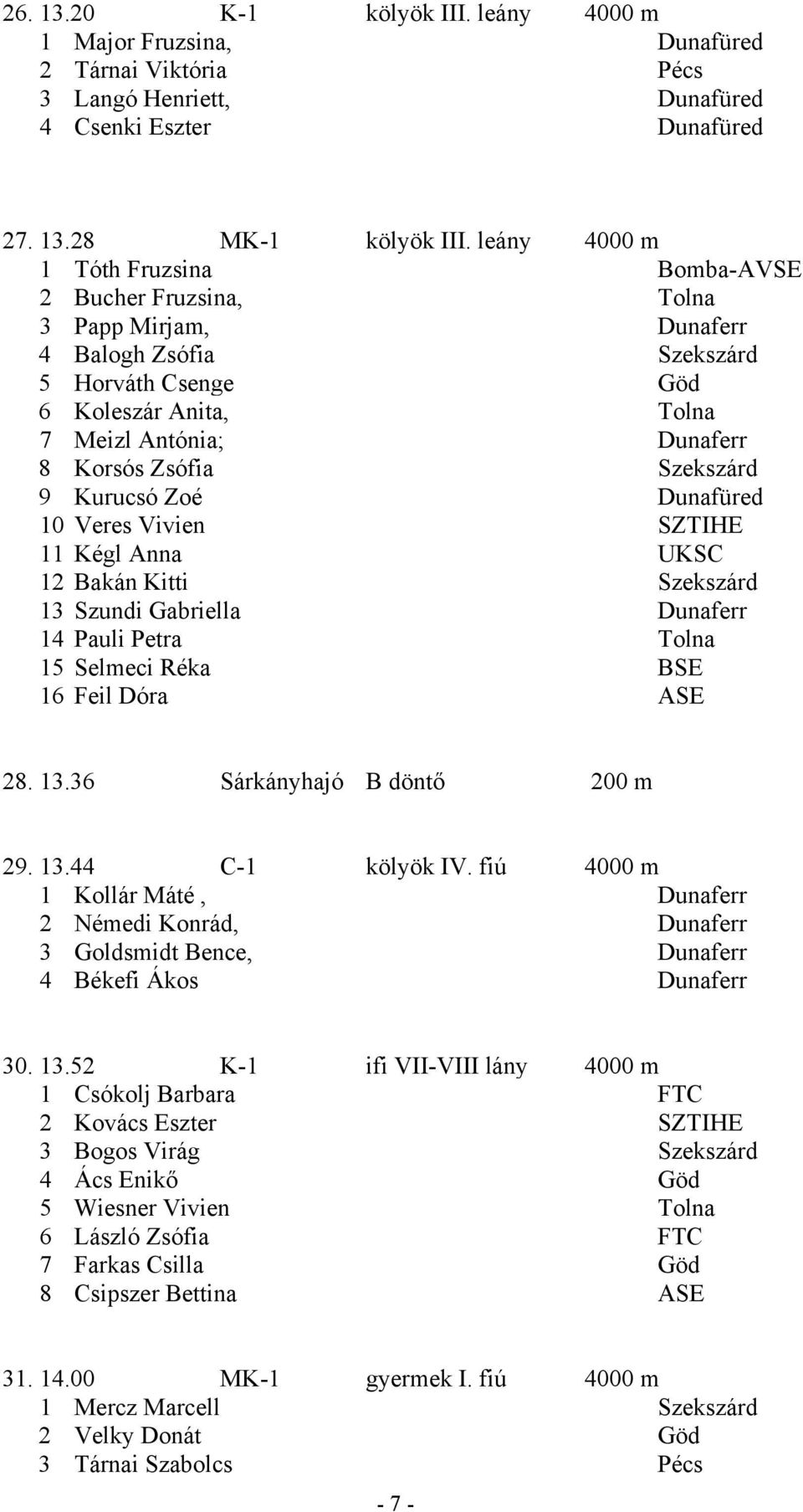 26. 13.20 K-1 kölyök III. leány 4000 m
1 Major Fruzsina, Dunafüred
2 Tárnai Viktória Pécs
3 Langó Henriett, Dunafüred
4 Csenki Eszter Dunafüred

27. 13.28 MK-1 kölyök III. leány 4000 m
1 Tóth Fruzsina Bomba-AVSE
2 Bucher Fruzsina, Tolna
3 Papp Mirjam, Dunaferr
4 Balogh Zsófia Szekszárd
5 Horváth Csenge Göd
6 Koleszár Anita, Tolna
7 Meizl Antónia; Dunaferr
8 Korsós Zsófia Szekszárd
9 Kurucsó Zoé Dunafüred
10 Veres Vivien SZTIHE
11 Kégl Anna UKSC
12 Bakán Kitti Szekszárd
13 Szundi Gabriella Dunaferr
14 Pauli Petra Tolna
15 Selmeci Réka BSE
16 Feil Dóra ASE

28. 13.36 Sárkányhajó B döntő 200 m

29. 13.44 C-1 kölyök IV. fiú 4000 m
1 Kollár Máté , Dunaferr
2 Némedi Konrád, Dunaferr
3 Goldsmidt Bence, Dunaferr
4 Békefi Ákos Dunaferr

30. 13.52 K-1 ifi VII-VIII lány 4000 m
1 Csókolj Barbara FTC
2 Kovács Eszter SZTIHE
3 Bogos Virág Szekszárd
4 Ács Enikő Göd
5 Wiesner Vivien Tolna
6 László Zsófia FTC
7 Farkas Csilla Göd
8 Csipszer Bettina ASE

31. 14.00 MK-1 gyermek I. fiú 4000 m
1 Mercz Marcell Szekszárd
2 Velky Donát Göd
3 Tárnai Szabolcs Pécs

- 7 -